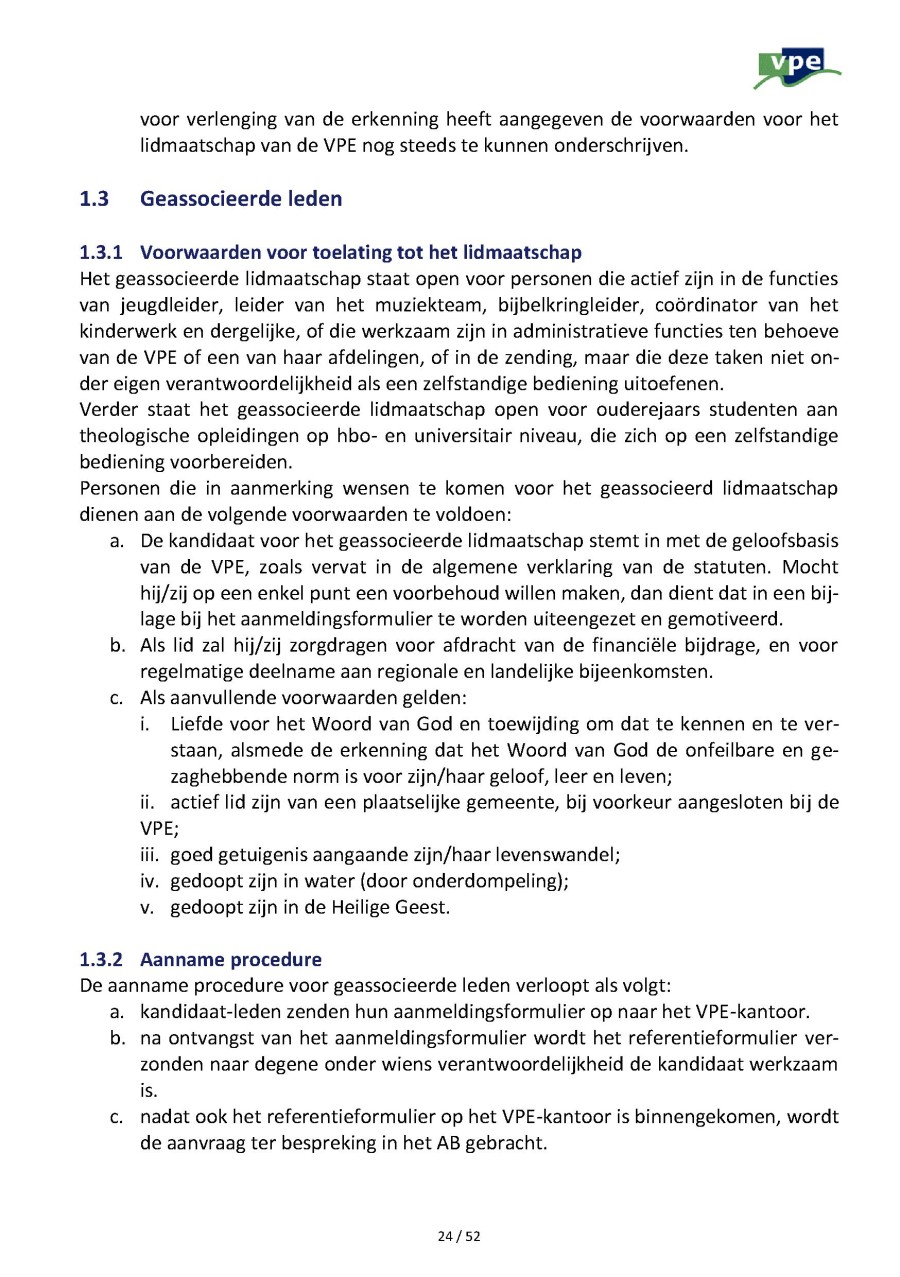 vpe

voor verlenging van de erkenning heeft aangegeven de voorwaarden voor het lidmaatschap van de VPE nog steeds te kunnen onderschrijven.

1.3 Geassocieerde leden

1.3.1 Voorwaarden voor toelating tot het lidmaatschap
Het geassocieerde lidmaatschap staat open voor personen die actief zijn in de functies van jeugdleider, leider van het muziekteam, bijbelkringleider, coördinator van het kinderwerk en dergelijke, of die werkzaam zijn in administratieve functies ten behoeve van de VPE of een van haar afdelingen, of in de zending, maar die deze taken niet onder eigen verantwoordelijkheid als een zelfstandige bediening uitoefenen.
Verder staat het geassocieerde lidmaatschap open voor ouderejaars studenten aan theologische opleidingen op hbo- en universitair niveau, die zich op een zelfstandige bediening voorbereiden.
Personen die in aanmerking wensen te komen voor het geassocieerd lidmaatschap dienen aan de volgende voorwaarden te voldoen:
a. De kandidaat voor het geassocieerde lidmaatschap stemt in met de geloofsbasis van de VPE, zoals vervat in de algemene verklaring van de statuten. Mocht hij/zij op een enkel punt een voorbehoud willen maken, dan dient dat in een bijlage bij het aanmeldingsformulier te worden uiteengezet en gemotiveerd.
b. Als lid zal hij/zij zorgdragen voor afdracht van de financiële bijdrage, en voor regelmatige deelname aan regionale en landelijke bijeenkomsten.
c. Als aanvullende voorwaarden gelden:
i. Liefde voor het Woord van God en toewijding om dat te kennen en te verstaan, alsmede de erkenning dat het Woord van God de onfeilbare en gezaghebbende norm is voor zijn/haar geloof, leer en leven;
ii. actief lid zijn van een plaatselijke gemeente, bij voorkeur aangesloten bij de VPE;
iii. goed getuigenis aangaande zijn/haar levenswandel;
iv. gedoopt zijn in water (door onderdompeling);
v. gedoopt zijn in de Heilige Geest.

1.3.2 Aanname procedure
De aanname procedure voor geassocieerde leden verloopt als volgt:
a. kandidaat-leden zenden hun aanmeldingsformulier op naar het VPE-kantoor.
b. na ontvangst van het aanmeldingsformulier wordt het referentieformulier verzonden naar degene onder wiens verantwoordelijkheid de kandidaat werkzaam is.
c. nadat ook het referentieformulier op het VPE-kantoor is binnengekomen, wordt de aanvraag ter bespreking in het AB gebracht.

24 / 52